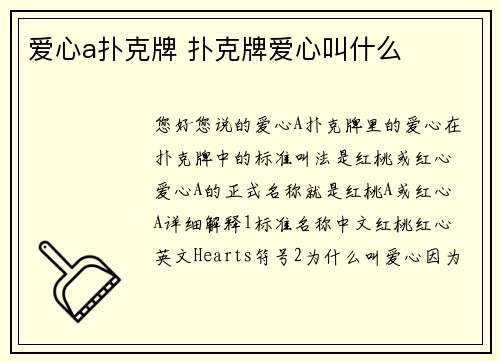 爱心a扑克牌 扑克牌爱心叫什么

您好您说的爱心A扑克牌里的爱心在扑克牌中的标准叫法是红桃或红心爱心A的正式名称就是红桃A或红心A详细解释1标准名称中文红桃红心英文Hearts符号2为什么叫爱心因为